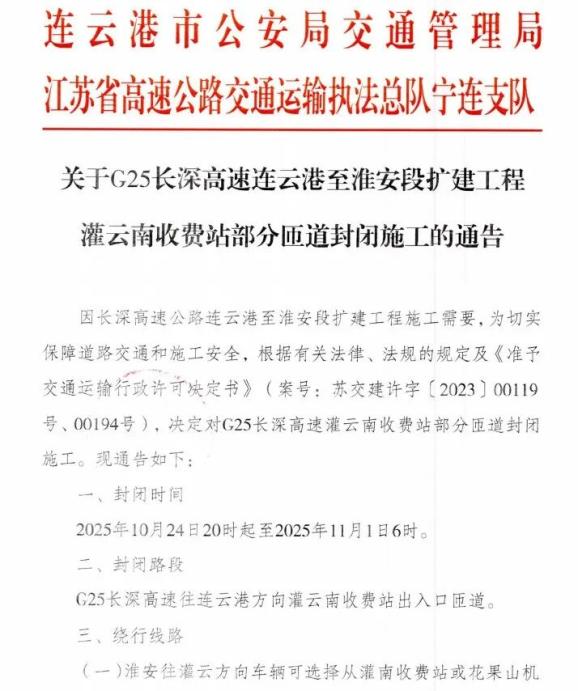 连云港市公安局交通管理局
江苏省高速公路交通运输执法总队宁连支队

关于G25长深高速连云港至淮安段扩建工程
灌云南收费站部分匝道封闭施工的通告

因长深高速公路连云港至淮安段扩建工程施工需要，为切实保障道路交通和施工安全，根据有关法律、法规的规定及《准予交通运输行政许可决定书》（案号：苏交建许字〔2023〕00119号、00194号），决定对G25长深高速灌云南收费站部分匝道封闭施工。现通告如下：

一、封闭时间

2025年10月24日20时起至2025年11月1日6时。

二、封闭路段

G25长深高速往连云港方向灌云南收费站出入口匝道。

三、绕行线路

（一）淮安往灌云方向车辆可选择从灌南收费站或花果山机